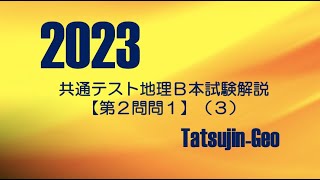 2023

共通テスト地理Ｂ本試験解説
【第２問問１】（３）

Tatsujin-Geo